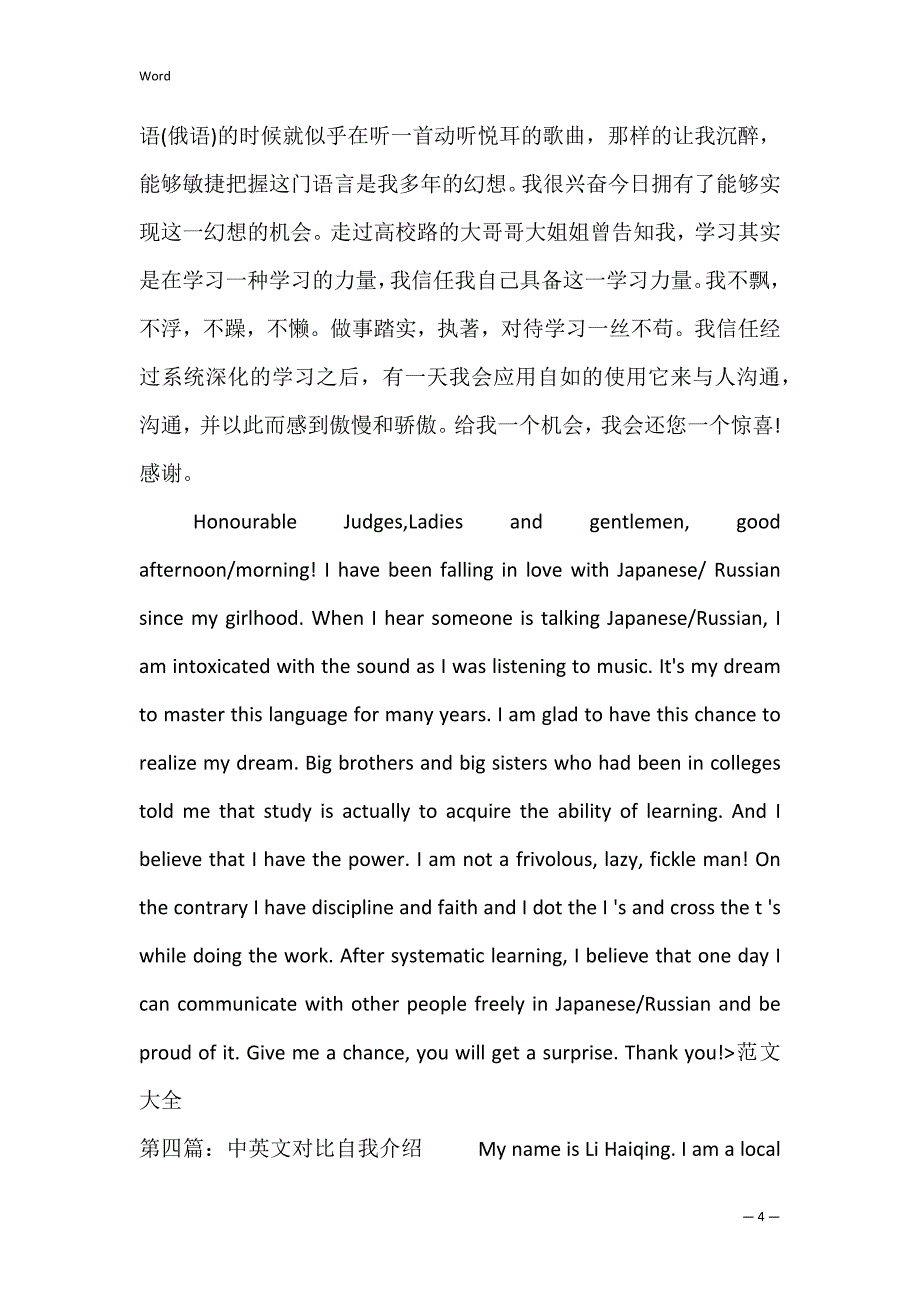 Word

语(俄语)的时候就似乎在听一首动听悦耳的歌曲，那样的让我沉醉，能够敏捷把握这门语言是我多年的幻想。我很兴奋今日拥有了能够实现这一幻想的机会。走过高校路的大哥哥大姐姐曾告知我，学习其实是在学习一种学习的力量，我信任我自己具备这一学习力量。我不飘，不浮，不躁，不懒。做事踏实，执著，对待学习一丝不苟。我信任经过系统深化的学习之后，有一天我会应用自如的使用它来与人沟通，沟通，并以此而感到傲慢和骄傲。给我一个机会，我会还您一个惊喜!感谢。

Honourable Judges,Ladies and gentlemen, good afternoon/morning! I have been falling in love with Japanese/ Russian since my girlhood. When I hear someone is talking Japanese/Russian, I am intoxicated with the sound as I was listening to music. It's my dream to master this language for many years. I am glad to have this chance to realize my dream. Big brothers and big sisters who had been in colleges told me that study is actually to acquire the ability of learning. And I believe that I have the power. I am not a frivolous, lazy, fickle man! On the contrary I have discipline and faith and I dot the I 's and cross the t 's while doing the work. After systematic learning, I believe that one day I can communicate with other people freely in Japanese/Russian and be proud of it. Give me a chance, you will get a surprise. Thank you!>范文大全

第四篇：中英文对比自我介绍 My name is Li Haiqing. I am a local

— 4 —